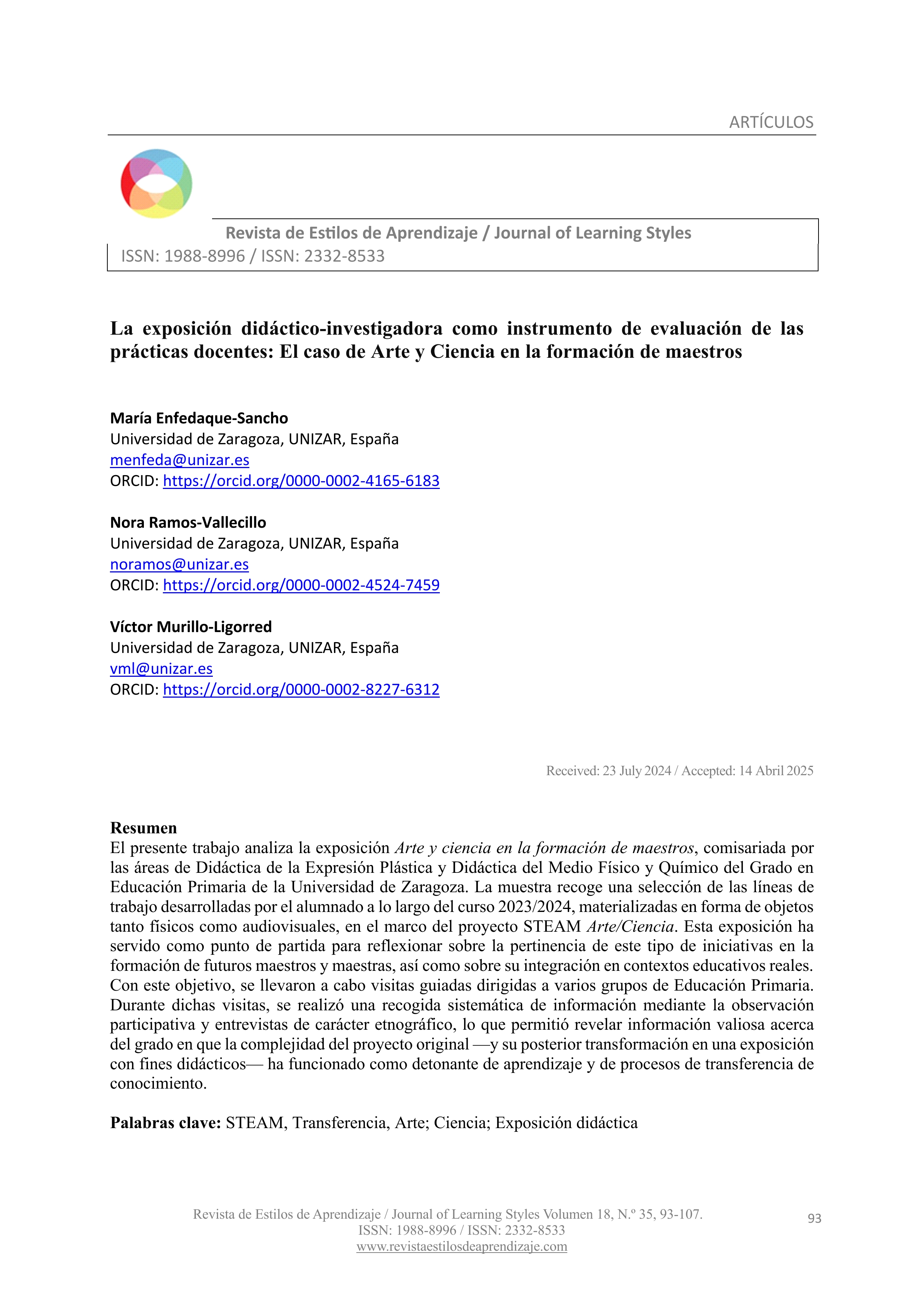 ARTÍCULOS

Revista de Estilos de Aprendizaje / Journal of Learning Styles
ISSN: 1988-8996 / ISSN: 2332-8533

La exposición didáctico-investigadora como instrumento de evaluación de las prácticas docentes: El caso de Arte y Ciencia en la formación de maestros

María Enfedaque-Sancho
Universidad de Zaragoza, UNIZAR, España
menfeda@unizar.es
ORCID: https://orcid.org/0000-0002-4165-6183

Nora Ramos-Vallecillo
Universidad de Zaragoza, UNIZAR, España
noramos@unizar.es
ORCID: https://orcid.org/0000-0002-4524-7459

Víctor Murillo-Ligorred
Universidad de Zaragoza, UNIZAR, España
vml@unizar.es
ORCID: https://orcid.org/0000-0002-8227-6312

Received: 23 July 2024 / Accepted: 14 Abril 2025

Resumen
El presente trabajo analiza la exposición Arte y ciencia en la formación de maestros, comisariada por las áreas de Didáctica de la Expresión Plástica y Didáctica del Medio Físico y Químico del Grado en Educación Primaria de la Universidad de Zaragoza. La muestra recoge una selección de las líneas de trabajo desarrolladas por el alumnado a lo largo del curso 2023/2024, materializadas en forma de objetos tanto físicos como audiovisuales, en el marco del proyecto STEAM Arte/Ciencia. Esta exposición ha servido como punto de partida para reflexionar sobre la pertinencia de este tipo de iniciativas en la formación de futuros maestros y maestras, así como sobre su integración en contextos educativos reales. Con este objetivo, se llevaron a cabo visitas guiadas dirigidas a varios grupos de Educación Primaria. Durante dichas visitas, se realizó una recogida sistemática de información mediante la observación participativa y entrevistas de carácter etnográfico, lo que permitió revelar información valiosa acerca del grado en que la complejidad del proyecto original —y su posterior transformación en una exposición con fines didácticos— ha funcionado como detonante de aprendizaje y de procesos de transferencia de conocimiento.

Palabras clave: STEAM, Transferencia, Arte; Ciencia; Exposición didáctica

Revista de Estilos de Aprendizaje / Journal of Learning Styles Volumen 18, N.º 35, 93-107.
ISSN: 1988-8996 / ISSN: 2332-8533
www.revistaestilosdeaprendizaje.com

93